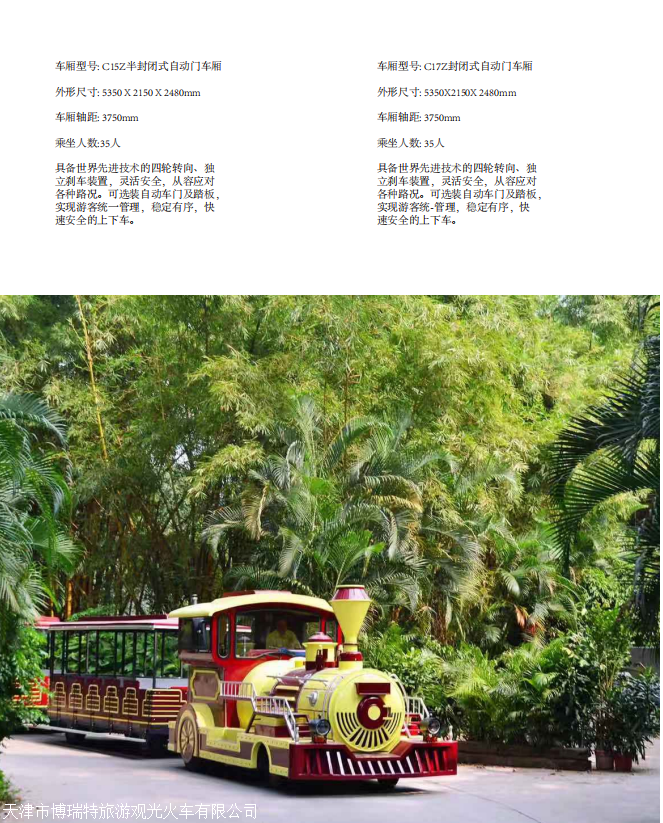 车厢型号: C15Z半封闭式自动门车厢

外形尺寸: 5350 X 2150 X 2480mm

车厢轴距: 3750mm

乘坐人数:35人

具备世界先进技术的四轮转向、独立刹车装置，灵活安全，从容应对各种路况。可选装自动车门及踏板，实现游客统一管理，稳定有序，快速安全的上下车。

车厢型号: C17Z封闭式自动门车厢

外形尺寸: 5350X2150X 2480mm

车厢轴距: 3750mm

乘坐人数: 35人

具备世界先进技术的四轮转向、独立刹车装置，灵活安全，从容应对各种路况。可选装自动车门及踏板，实现游客统-管理，稳定有序，快速安全的上下车。

天津市博瑞特旅游观光火车有限公司